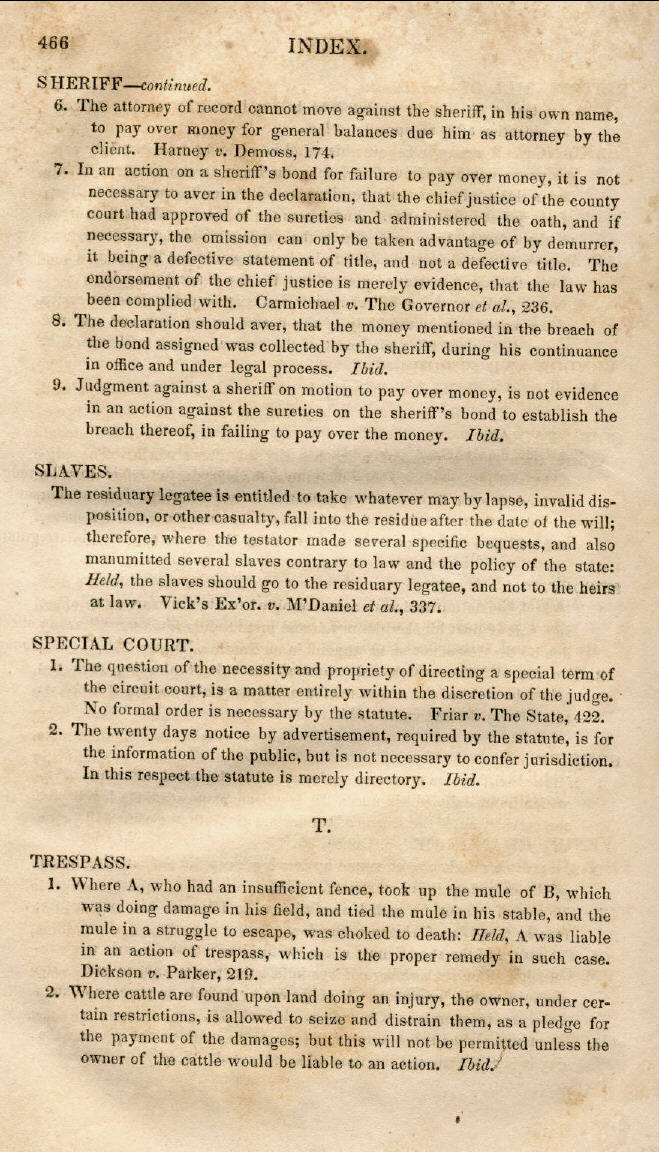 466 INDEX.

SHERIFF—continued.

6. The attorney of record cannot move against the sheriff, in his own name, to pay over money for general balances due him as attorney by the client. Harney v. Demoss, 174.

7. In an action on a sheriff's bond for failure to pay over money, it is not necessary to aver in the declaration, that the chief justice of the county court had approved of the sureties and administered the oath, and if necessary, the omission can only be taken advantage of by demurrer, it being a defective statement of title, and not a defective title. The endorsement of the chief justice is merely evidence, that the law has been complied with. Carmichael v. The Governor et al., 236.

8. The declaration should aver, that the money mentioned in the breach of the bond assigned was collected by the sheriff, during his continuance in office and under legal process. Ibid.

9. Judgment against a sheriff on motion to pay over money, is not evidence in an action against the sureties on the sheriff's bond to establish the breach thereof, in failing to pay over the money. Ibid.

SLAVES.

The residuary legatee is entitled to take whatever may by lapse, invalid disposition, or other casualty, fall into the residue after the date of the will; therefore, where the testator made several specific bequests, and also manumitted several slaves contrary to law and the policy of the state: Held, the slaves should go to the residuary legatee, and not to the heirs at law. Vick's Ex'or. v. M'Daniel et al., 337.

SPECIAL COURT.

1. The question of the necessity and propriety of directing a special term of the circuit court, is a matter entirely within the discretion of the judge. No formal order is necessary by the statute. Friar v. The State, 422.

2. The twenty days notice by advertisement, required by the statute, is for the information of the public, but is not necessary to confer jurisdiction. In this respect the statute is merely directory. Ibid.

T.

TRESPASS.

1. Where A, who had an insufficient fence, took up the mule of B, which was doing damage in his field, and tied the mule in his stable, and the mule in a struggle to escape, was choked to death: Held, A was liable in an action of trespass, which is the proper remedy in such case. Dickson v. Parker, 219.

2. Where cattle are found upon land doing an injury, the owner, under certain restrictions, is allowed to seize and distrain them, as a pledge for the payment of the damages; but this will not be permitted unless the owner of the cattle would be liable to an action. Ibid.